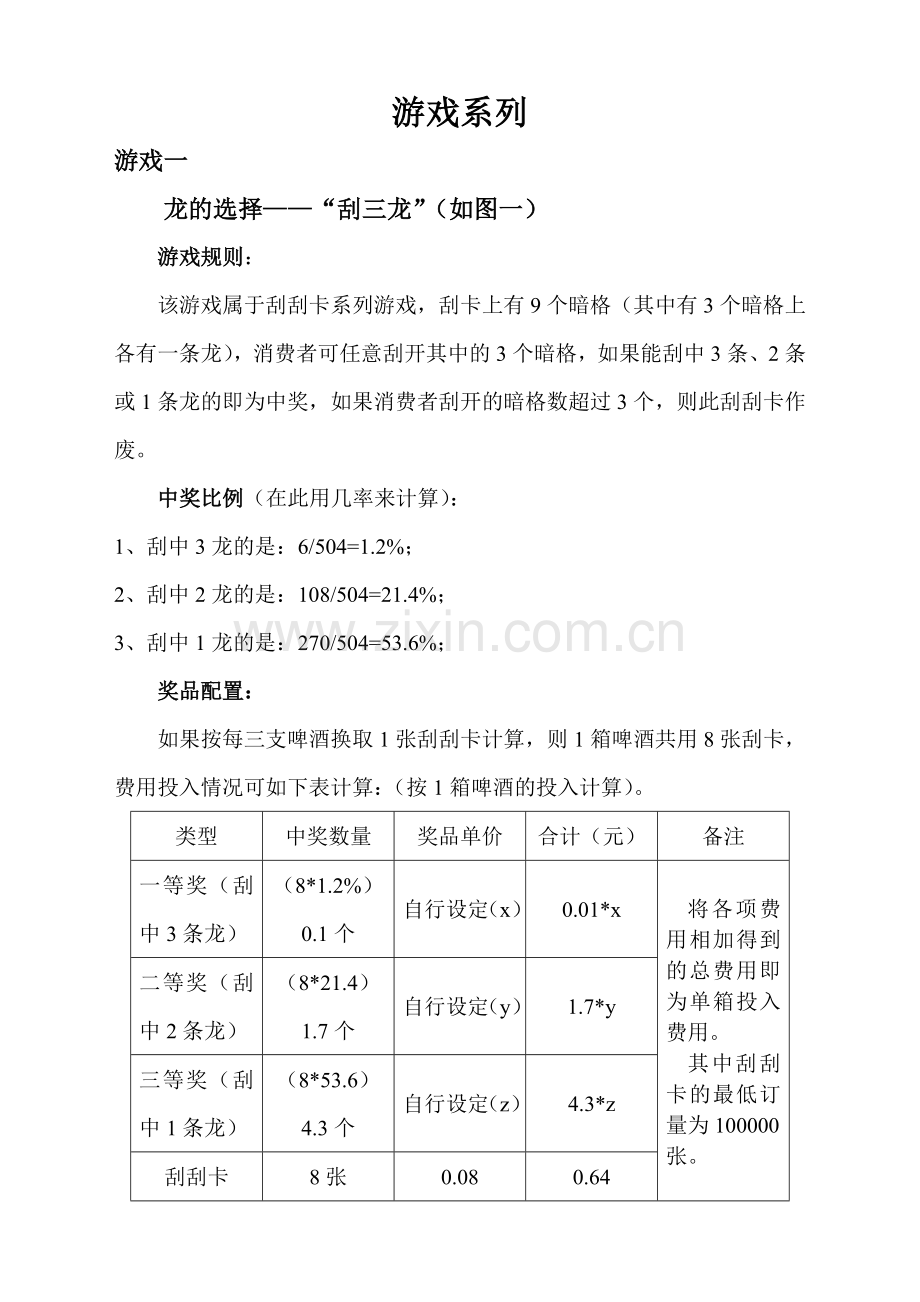 游戏系列

游戏一

龙的选择——“刮三龙”(如图一)

游戏规则:

该游戏属于刮刮卡系列游戏,刮卡上有9个暗格(其中有3个暗格上各有一条龙),消费者可任意刮开其中的3个暗格,如果能刮中3条、2条或1条龙的即为中奖,如果消费者刮开的暗格数超过3个,则此刮刮卡作废。

中奖比例(在此用几率来计算):

1、刮中3龙的是:6/504=1.2%;

2、刮中2龙的是:108/504=21.4%;

3、刮中1龙的是:270/504=53.6%;

奖品配置:

如果按每三支啤酒换取1张刮刮卡计算,则1箱啤酒共用8张刮卡,费用投入情况可如下表计算:(按1箱啤酒的投入计算)。

| 类型 | 中奖数量 | 奖品单价 | 合计(元) | 备注 |
|---|---|---|---|---|
| 一等奖(刮中3条龙) | (8*1.2%)0.1个 | 自行设定(x) | 0.01*x | 将各项费用相加得到的总费用即为单箱投入费用。其中刮刮卡的最低订量为100000张。 |
| 二等奖(刮中2条龙) | (8*21.4)1.7个 | 自行设定(y) | 1.7*y | |
| 三等奖(刮中1条龙) | (8*53.6)4.3个 | 自行设定(z) | 4.3*z | |
| 刮刮卡 | 8张 | 0.08 | 0.64 | |

www.zixin.com.cn